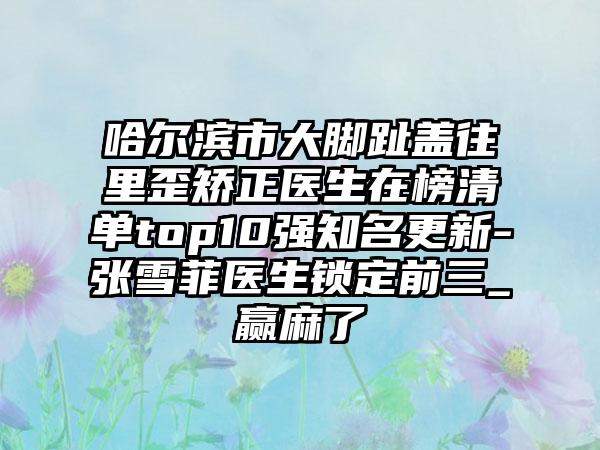 哈尔滨市大脚趾盖往里歪矫正医生在榜清单top10强知名更新-张雪菲医生锁定前三_赢麻了